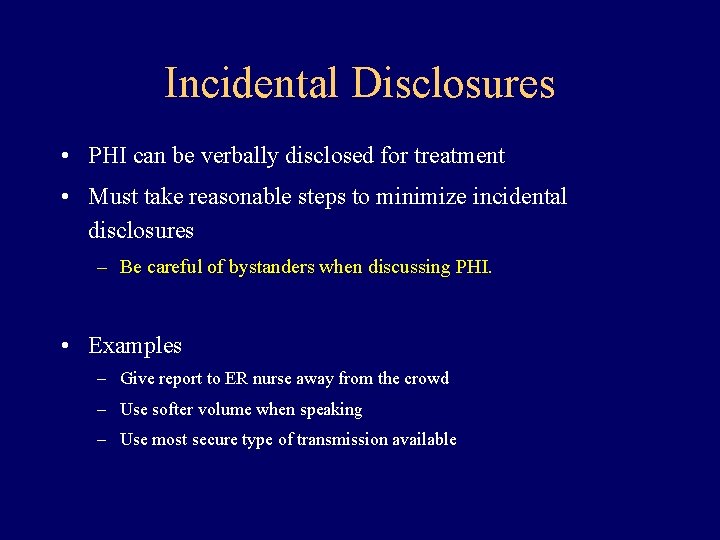 Incidental Disclosures

• PHI can be verbally disclosed for treatment

• Must take reasonable steps to minimize incidental disclosures

– Be careful of bystanders when discussing PHI.

• Examples

– Give report to ER nurse away from the crowd

– Use softer volume when speaking

– Use most secure type of transmission available